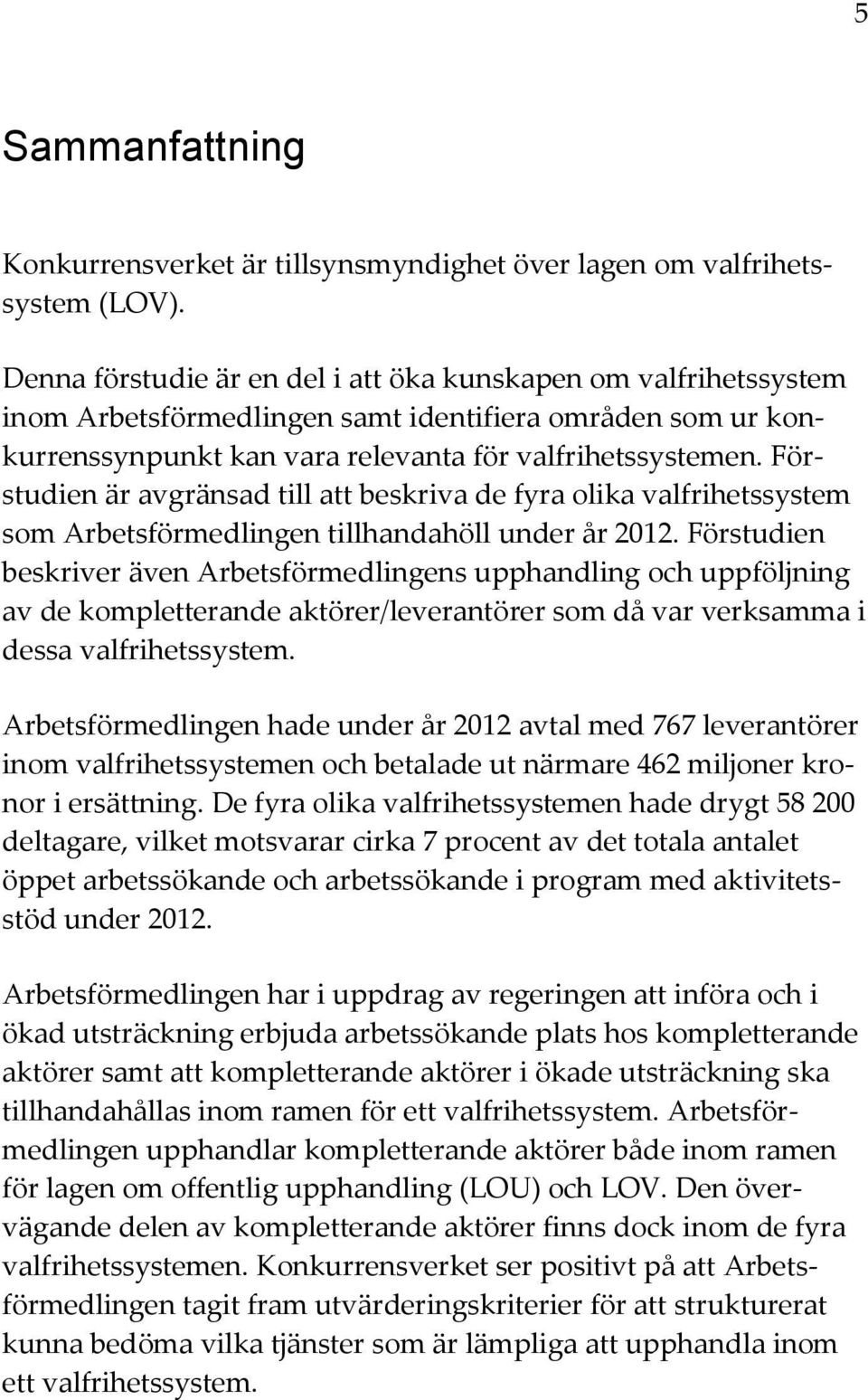 5

Sammanfattning

Konkurrensverket är tillsynsmyndighet över lagen om valfrihetssystem (LOV).

Denna förstudie är en del i att öka kunskapen om valfrihetssystem inom Arbetsförmedlingen samt identifiera områden som ur konkurrenssynpunkt kan vara relevanta för valfrihetssystemen. Förstudien är avgränsad till att beskriva de fyra olika valfrihetssystem som Arbetsförmedlingen tillhandahöll under år 2012. Förstudien beskriver även Arbetsförmedlingens upphandling och uppföljning av de kompletterande aktörer/leverantörer som då var verksamma i dessa valfrihetssystem.

Arbetsförmedlingen hade under år 2012 avtal med 767 leverantörer inom valfrihetssystemen och betalade ut närmare 462 miljoner kronor i ersättning. De fyra olika valfrihetssystemen hade drygt 58 200 deltagare, vilket motsvarar cirka 7 procent av det totala antalet öppet arbetssökande och arbetssökande i program med aktivitetsstöd under 2012.

Arbetsförmedlingen har i uppdrag av regeringen att införa och i ökad utsträckning erbjuda arbetssökande plats hos kompletterande aktörer samt att kompletterande aktörer i ökade utsträckning ska tillhandahållas inom ramen för ett valfrihetssystem. Arbetsförmedlingen upphandlar kompletterande aktörer både inom ramen för lagen om offentlig upphandling (LOU) och LOV. Den övervägande delen av kompletterande aktörer finns dock inom de fyra valfrihetssystemen. Konkurrensverket ser positivt på att Arbetsförmedlingen tagit fram utvärderingskriterier för att strukturerat kunna bedöma vilka tjänster som är lämpliga att upphandla inom ett valfrihetssystem.